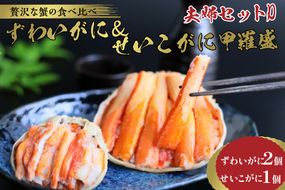 贅沢な蟹の食べ比べ

夫婦セット

ずわいがに＆せいこがに甲羅盛

ずわいがに2個
せいこがに1個